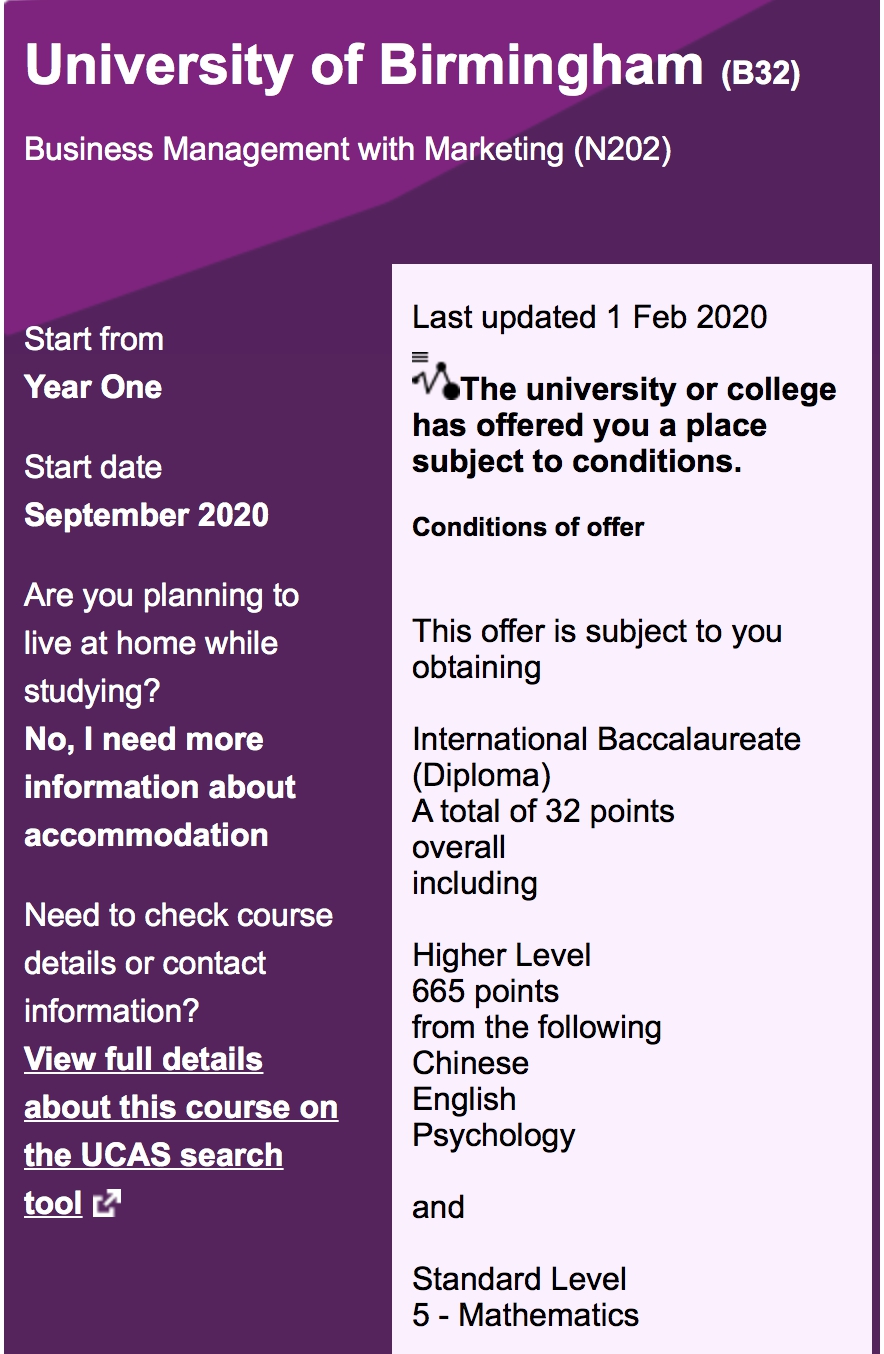 University of Birmingham (B32)

Business Management with Marketing (N202)

Start from
Year One

Start date
September 2020

Are you planning to live at home while studying?
No, I need more information about accommodation

Need to check course details or contact information?
View full details about this course on the UCAS search tool

Last updated 1 Feb 2020

The university or college has offered you a place subject to conditions.

Conditions of offer

This offer is subject to you obtaining

International Baccalaureate (Diploma)
A total of 32 points overall
including

Higher Level
665 points
from the following
Chinese
English
Psychology

and

Standard Level
5 - Mathematics